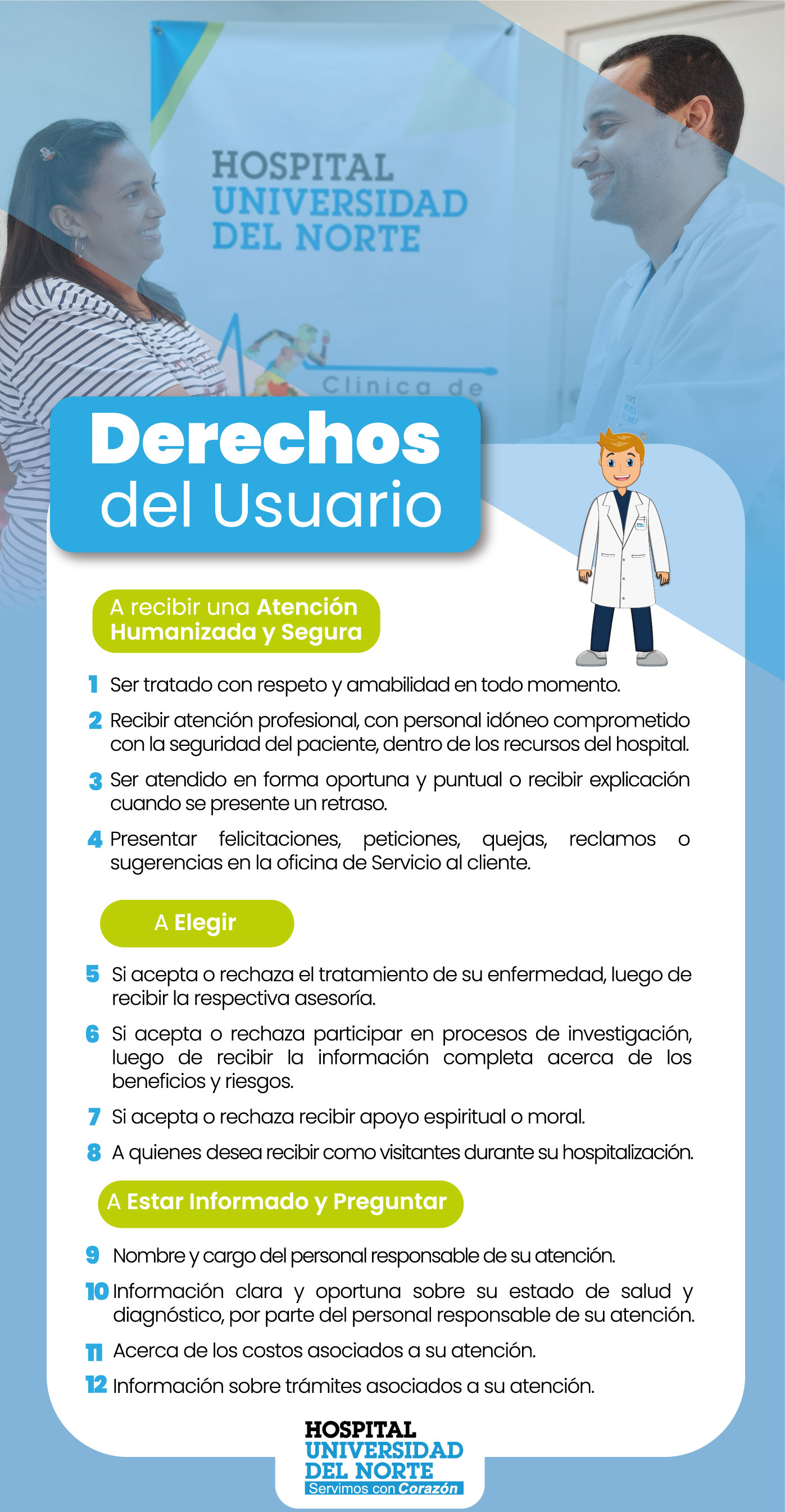 HOSPITAL
UNIVERSIDAD
DEL NORTE

Clínica de

Derechos
del Usuario

A recibir una Atención Humanizada y Segura

1 Ser tratado con respeto y amabilidad en todo momento.

2 Recibir atención profesional, con personal idóneo comprometido con la seguridad del paciente, dentro de los recursos del hospital.

3 Ser atendido en forma oportuna y puntual o recibir explicación cuando se presente un retraso.

4 Presentar felicitaciones, peticiones, quejas, reclamos o sugerencias en la oficina de Servicio al cliente.

A Elegir

5 Si acepta o rechaza el tratamiento de su enfermedad, luego de recibir la respectiva asesoría.

6 Si acepta o rechaza participar en procesos de investigación, luego de recibir la información completa acerca de los beneficios y riesgos.

7 Si acepta o rechaza recibir apoyo espiritual o moral.

8 A quienes desea recibir como visitantes durante su hospitalización.

A Estar Informado y Preguntar

9 Nombre y cargo del personal responsable de su atención.

10 Información clara y oportuna sobre su estado de salud y diagnóstico, por parte del personal responsable de su atención.

11 Acerca de los costos asociados a su atención.

12 Información sobre trámites asociados a su atención.

HOSPITAL
UNIVERSIDAD
DEL NORTE
Servimos con Corazón